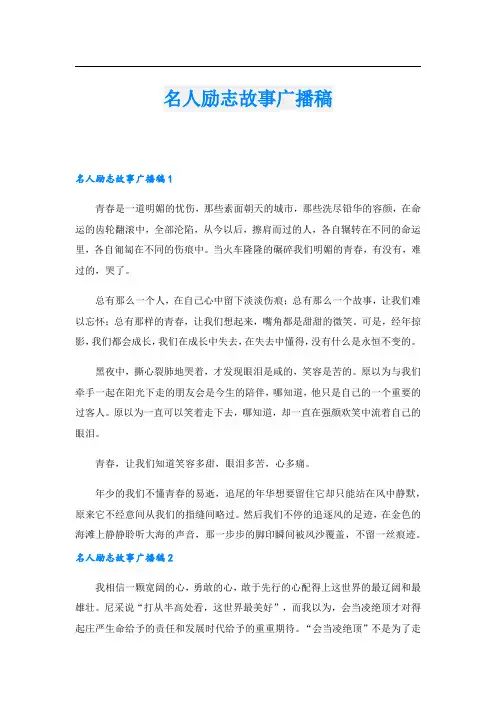 名人励志故事广播稿

名人励志故事广播稿1

青春是一道明媚的忧伤，那些素面朝天的城市，那些洗尽铅华的容颜，在命运的齿轮翻滚中，全部沦陷，从今以后，擦肩而过的人，各自辗转在不同的命运里，各自匍匐在不同的伤痕中。当火车隆隆的碾碎我们明媚的青春，有没有，难过的，哭了。

总有那么一个人，在自己心中留下淡淡伤痕；总有那么一个故事，让我们难以忘怀；总有那样的青春，让我们想起来，嘴角都是甜甜的微笑。可是，经年掠影，我们都会成长，我们在成长中失去，在失去中懂得，没有什么是永恒不变的。

黑夜中，撕心裂肺地哭着，才发现眼泪是咸的，笑容是苦的。原以为与我们牵手一起在阳光下走的朋友会是今生的陪伴，哪知道，他只是自己的一个重要的过客人。原以为一直可以笑着走下去，哪知道，却一直在强颜欢笑中流着自己的眼泪。

青春，让我们知道笑容多甜，眼泪多苦，心多痛。

年少的我们不懂青春的易逝，追尾的年华想要留住它却只能站在风中静默，原来它不经意间从我们的指缝间略过。然后我们不停的追逐风的足迹，在金色的海滩上静静聆听大海的声音，那一步步的脚印瞬间被风沙覆盖，不留一丝痕迹。

名人励志故事广播稿2

我相信一颗宽阔的心，勇敢的心，敢于先行的心配得上这世界的最辽阔和最雄壮。尼采说“打从半高处看，这世界最美好”，而我以为，会当凌绝顶才对得起庄严生命给予的责任和发展时代给予的重重期待。“会当凌绝顶”不是为了走